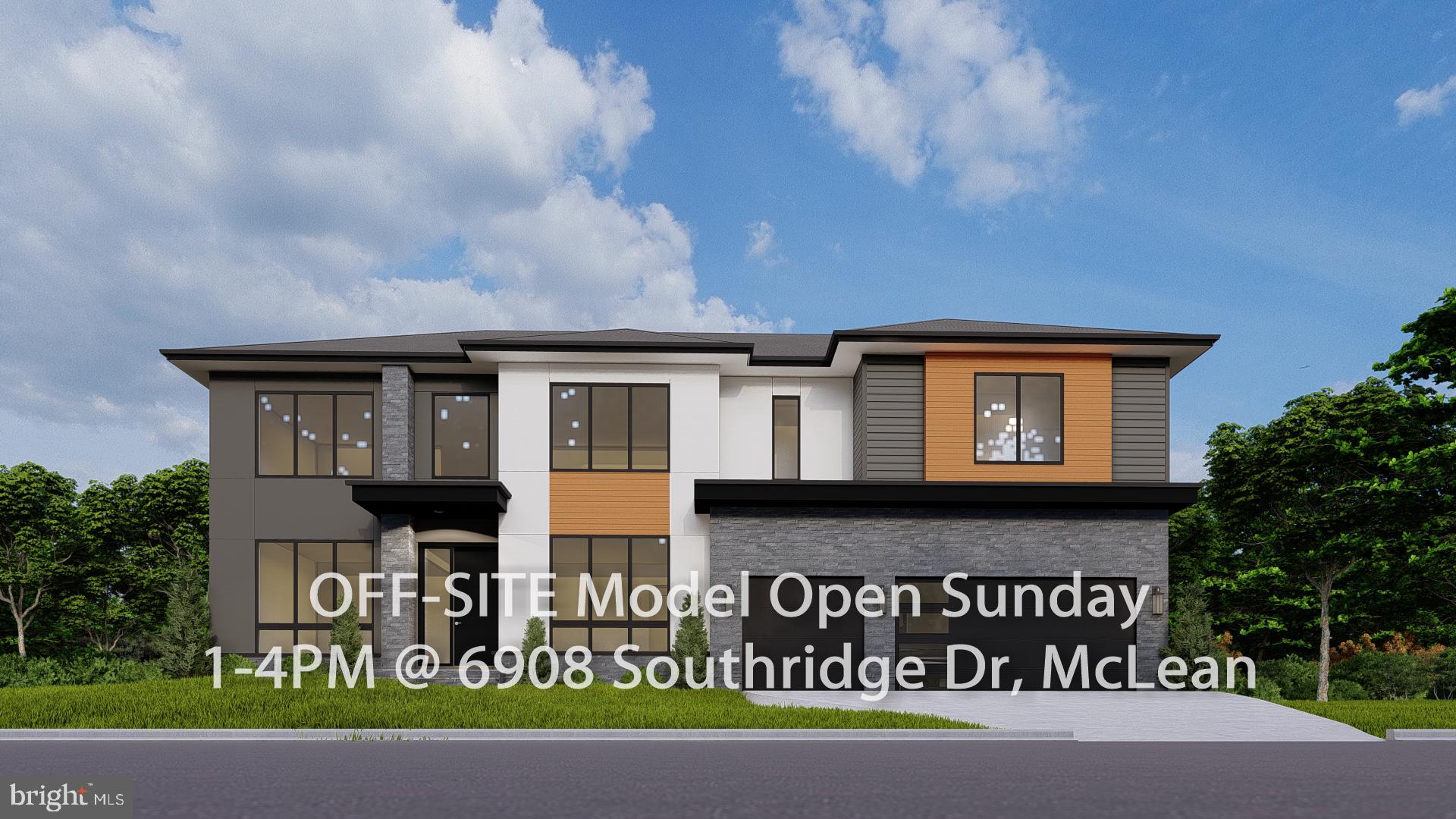 OFF-SITE Model Open Sunday 1-4PM @ 6908 Southridge Dr, McLean

bright MLS